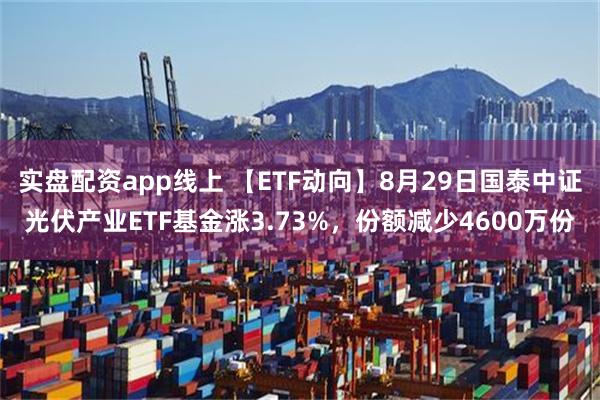 实盘配资app线上 【ETF动向】8月29日国泰中证光伏产业ETF基金涨3.73%，份额减少4600万份